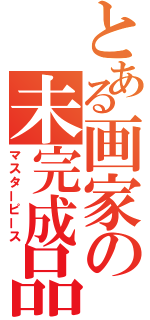 とある画家の未完成品

マスターピース